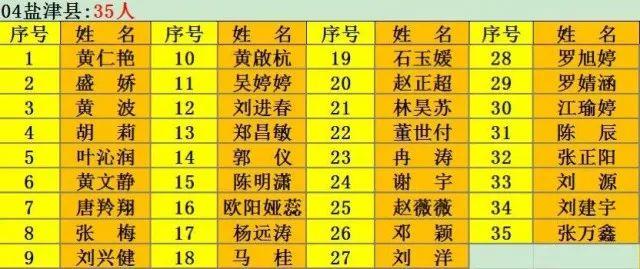 04盐津县:35人

| 序号 | 姓　名 | 序号 | 姓　名 | 序号 | 姓　名 | 序号 | 姓　名 |
|---|---|---|---|---|---|---|---|
| 1 | 黄仁艳 | 10 | 黄啟杭 | 19 | 石玉媛 | 28 | 罗旭婷 |
| 2 | 盛　娇 | 11 | 吴婷婷 | 20 | 赵正超 | 29 | 罗婧涵 |
| 3 | 黄　波 | 12 | 刘进春 | 21 | 林昊苏 | 30 | 江瑜婷 |
| 4 | 胡　莉 | 13 | 郑昌敏 | 22 | 董世付 | 31 | 陈　辰 |
| 5 | 叶沁润 | 14 | 郭　仪 | 23 | 冉　涛 | 32 | 张正阳 |
| 6 | 黄文静 | 15 | 陈明潇 | 24 | 谢　宇 | 33 | 刘　源 |
| 7 | 唐羚翔 | 16 | 欧阳娅蕊 | 25 | 赵薇薇 | 34 | 刘建宇 |
| 8 | 张　梅 | 17 | 杨远涛 | 26 | 邓　颖 | 35 | 张万鑫 |
| 9 | 刘兴健 | 18 | 马　桂 | 27 | 刘　洋 | | |